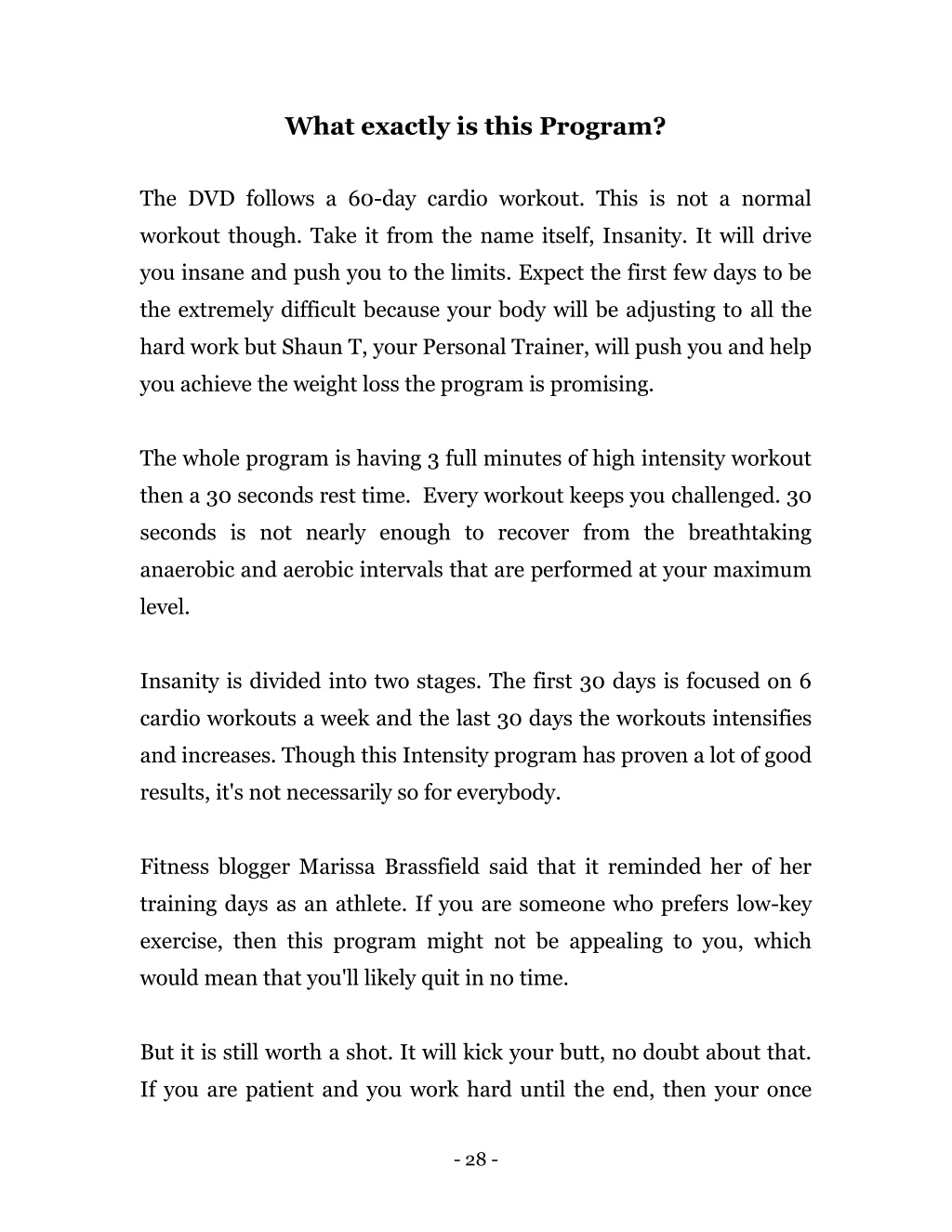 What exactly is this Program?

The DVD follows a 60-day cardio workout. This is not a normal workout though. Take it from the name itself, Insanity. It will drive you insane and push you to the limits. Expect the first few days to be the extremely difficult because your body will be adjusting to all the hard work but Shaun T, your Personal Trainer, will push you and help you achieve the weight loss the program is promising.

The whole program is having 3 full minutes of high intensity workout then a 30 seconds rest time. Every workout keeps you challenged. 30 seconds is not nearly enough to recover from the breathtaking anaerobic and aerobic intervals that are performed at your maximum level.

Insanity is divided into two stages. The first 30 days is focused on 6 cardio workouts a week and the last 30 days the workouts intensifies and increases. Though this Intensity program has proven a lot of good results, it's not necessarily so for everybody.

Fitness blogger Marissa Brassfield said that it reminded her of her training days as an athlete. If you are someone who prefers low-key exercise, then this program might not be appealing to you, which would mean that you'll likely quit in no time.

But it is still worth a shot. It will kick your butt, no doubt about that. If you are patient and you work hard until the end, then your once

- 28 -